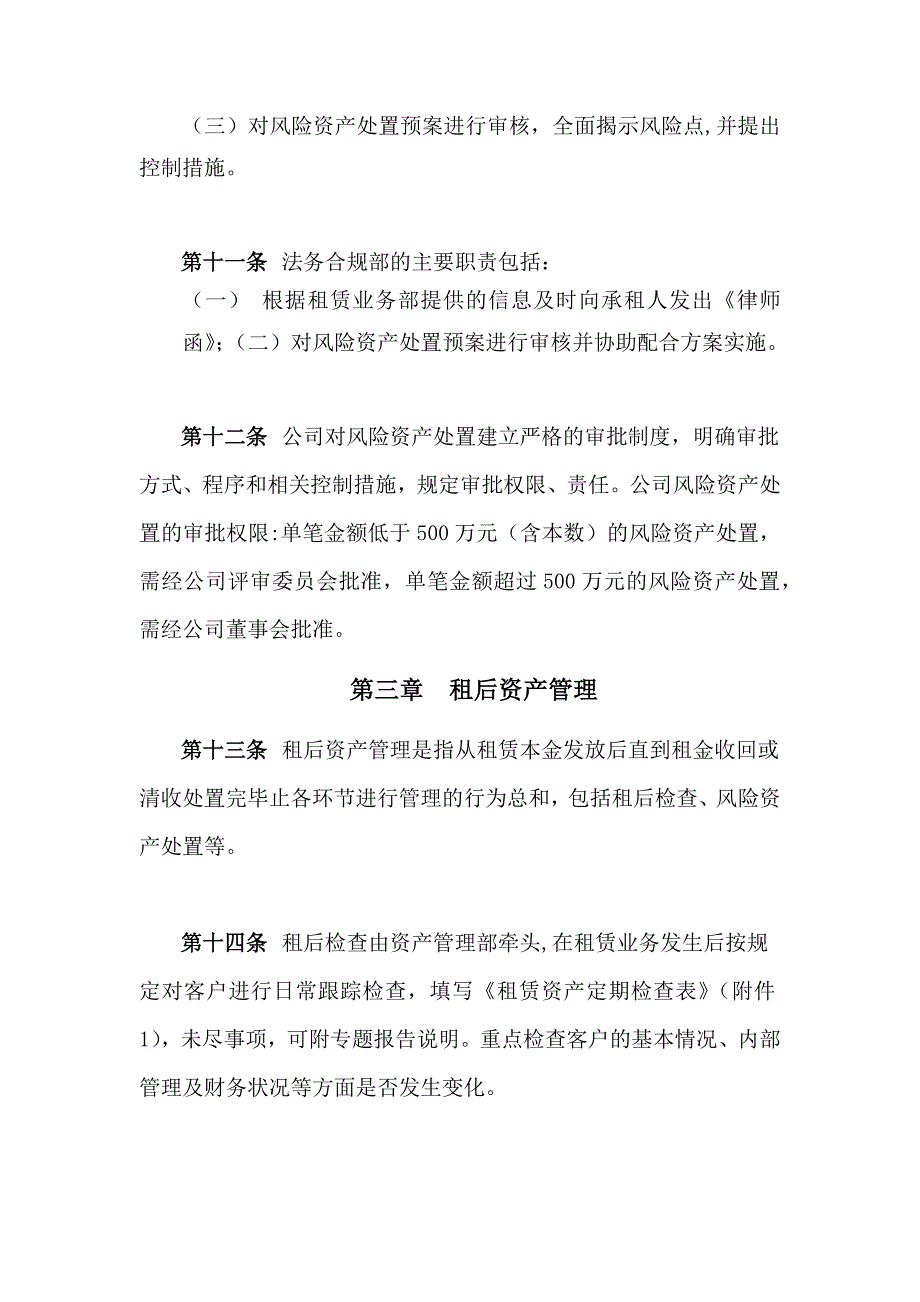 （三）对风险资产处置预案进行审核，全面揭示风险点,并提出控制措施。

第十一条 法务合规部的主要职责包括：
（一） 根据租赁业务部提供的信息及时向承租人发出《律师函》;（二）对风险资产处置预案进行审核并协助配合方案实施。

第十二条 公司对风险资产处置建立严格的审批制度，明确审批方式、程序和相关控制措施，规定审批权限、责任。公司风险资产处置的审批权限:单笔金额低于500万元（含本数）的风险资产处置，需经公司评审委员会批准，单笔金额超过500万元的风险资产处置，需经公司董事会批准。

第三章 租后资产管理

第十三条 租后资产管理是指从租赁本金发放后直到租金收回或清收处置完毕止各环节进行管理的行为总和，包括租后检查、风险资产处置等。

第十四条 租后检查由资产管理部牵头,在租赁业务发生后按规定对客户进行日常跟踪检查，填写《租赁资产定期检查表》(附件1)，未尽事项，可附专题报告说明。重点检查客户的基本情况、内部管理及财务状况等方面是否发生变化。